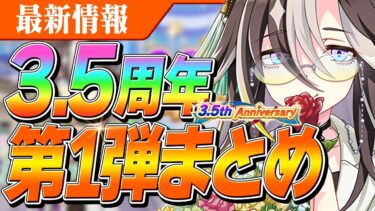 最新情報

3.5周年

3.5th Anniversary

第1弾まとめ